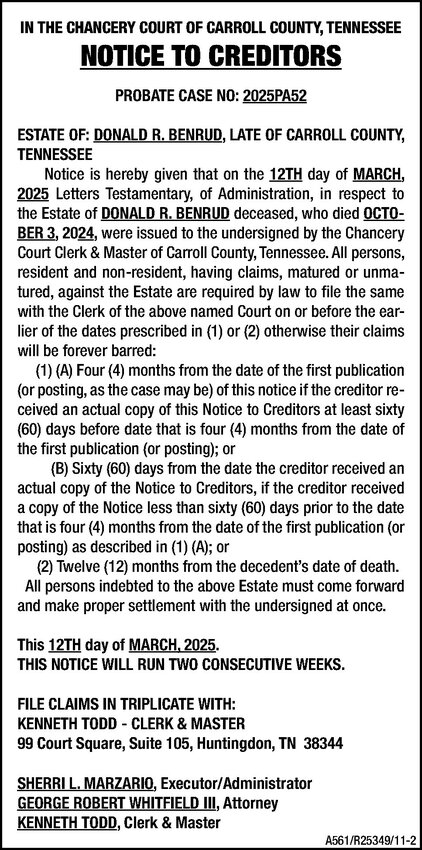 IN THE CHANCERY COURT OF CARROLL COUNTY, TENNESSEE

NOTICE TO CREDITORS

PROBATE CASE NO: 2025PA52

ESTATE OF: DONALD R. BENRUD, LATE OF CARROLL COUNTY, TENNESSEE

Notice is hereby given that on the 12TH day of MARCH, 2025 Letters Testamentary, of Administration, in respect to the Estate of DONALD R. BENRUD deceased, who died OCTOBER 3, 2024, were issued to the undersigned by the Chancery Court Clerk & Master of Carroll County, Tennessee. All persons, resident and non-resident, having claims, matured or unmatured, against the Estate are required by law to file the same with the Clerk of the above named Court on or before the earlier of the dates prescribed in (1) or (2) otherwise their claims will be forever barred:

(1) (A) Four (4) months from the date of the first publication (or posting, as the case may be) of this notice if the creditor received an actual copy of this Notice to Creditors at least sixty (60) days before date that is four (4) months from the date of the first publication (or posting); or

(B) Sixty (60) days from the date the creditor received an actual copy of the Notice to Creditors, if the creditor received a copy of the Notice less than sixty (60) days prior to the date that is four (4) months from the date of the first publication (or posting) as described in (1) (A); or

(2) Twelve (12) months from the decedent's date of death.

All persons indebted to the above Estate must come forward and make proper settlement with the undersigned at once.

This 12TH day of MARCH, 2025.
THIS NOTICE WILL RUN TWO CONSECUTIVE WEEKS.

FILE CLAIMS IN TRIPLICATE WITH:
KENNETH TODD - CLERK & MASTER
99 Court Square, Suite 105, Huntingdon, TN 38344

SHERRI L. MARZARIO, Executor/Administrator
GEORGE ROBERT WHITFIELD III, Attorney
KENNETH TODD, Clerk & Master

A561/R25349/11-2